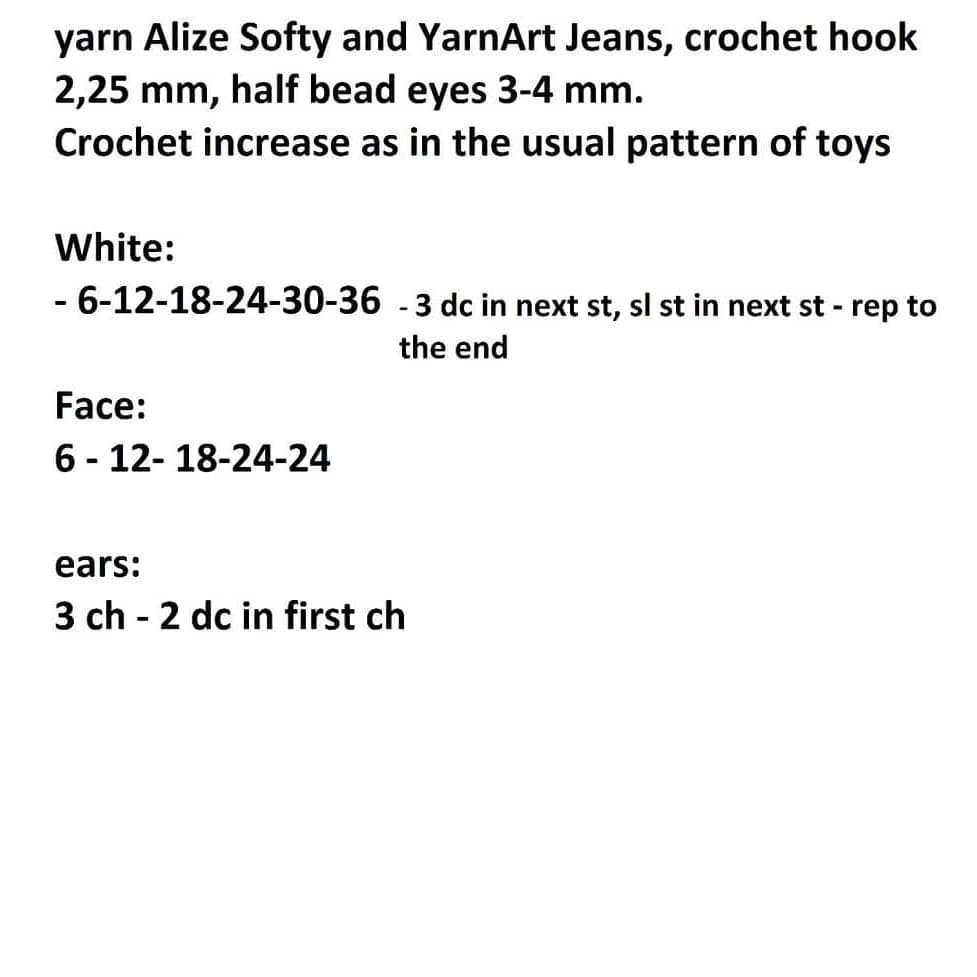 yarn Alize Softy and YarnArt Jeans, crochet hook 2,25 mm, half bead eyes 3-4 mm.
Crochet increase as in the usual pattern of toys

White:
- 6-12-18-24-30-36 - 3 dc in next st, sl st in next st - rep to the end

Face:
6 - 12- 18-24-24

ears:
3 ch - 2 dc in first ch